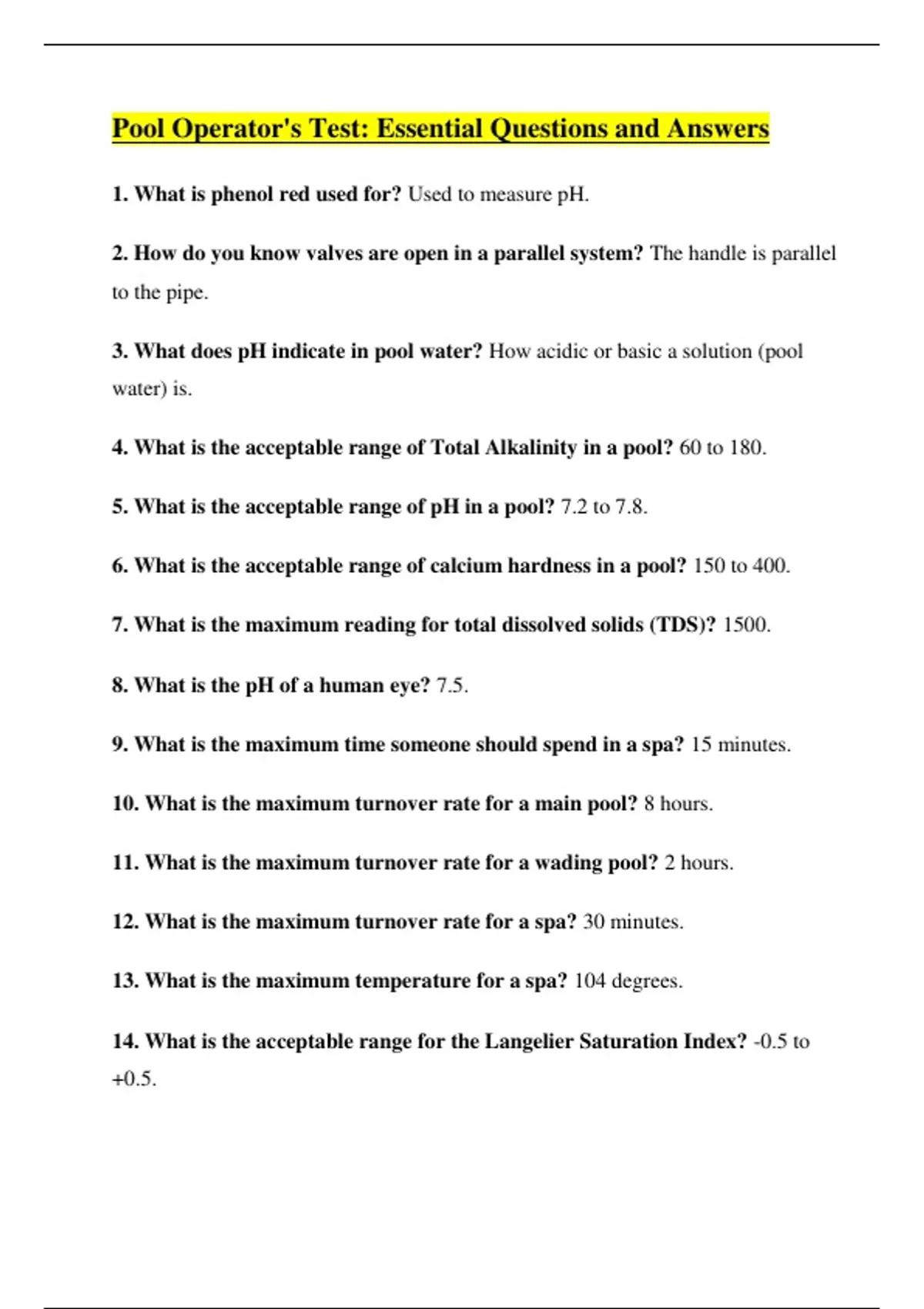 Pool Operator's Test: Essential Questions and Answers

1. What is phenol red used for? Used to measure pH.

2. How do you know valves are open in a parallel system? The handle is parallel to the pipe.

3. What does pH indicate in pool water? How acidic or basic a solution (pool water) is.

4. What is the acceptable range of Total Alkalinity in a pool? 60 to 180.

5. What is the acceptable range of pH in a pool? 7.2 to 7.8.

6. What is the acceptable range of calcium hardness in a pool? 150 to 400.

7. What is the maximum reading for total dissolved solids (TDS)? 1500.

8. What is the pH of a human eye? 7.5.

9. What is the maximum time someone should spend in a spa? 15 minutes.

10. What is the maximum turnover rate for a main pool? 8 hours.

11. What is the maximum turnover rate for a wading pool? 2 hours.

12. What is the maximum turnover rate for a spa? 30 minutes.

13. What is the maximum temperature for a spa? 104 degrees.

14. What is the acceptable range for the Langelier Saturation Index? -0.5 to +0.5.